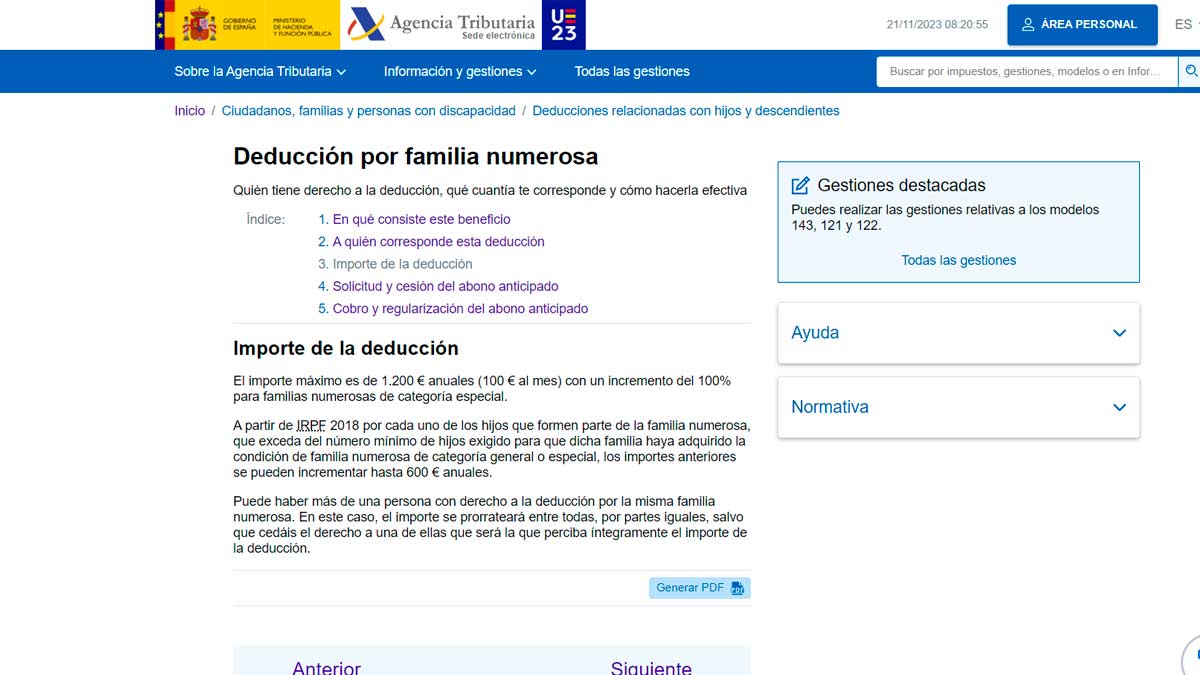 GOBIERNO DE ESPAÑA MINISTERIO DE HACIENDA Y FUNCIÓN PÚBLICA
Agencia Tributaria
Sede electrónica
UE 23
21/11/2023 08:20:55
ÁREA PERSONAL
ES

Sobre la Agencia Tributaria
Información y gestiones
Todas las gestiones
Buscar por impuestos, gestiones, modelos o en Infor...

Inicio / Ciudadanos, familias y personas con discapacidad / Deducciones relacionadas con hijos y descendientes

Deducción por familia numerosa

Quién tiene derecho a la deducción, qué cuantía te corresponde y cómo hacerla efectiva

Índice:
1. En qué consiste este beneficio
2. A quién corresponde esta deducción
3. Importe de la deducción
4. Solicitud y cesión del abono anticipado
5. Cobro y regularización del abono anticipado

Importe de la deducción

El importe máximo es de 1.200 € anuales (100 € al mes) con un incremento del 100% para familias numerosas de categoría especial.

A partir de IRPF 2018 por cada uno de los hijos que formen parte de la familia numerosa, que exceda del número mínimo de hijos exigido para que dicha familia haya adquirido la condición de familia numerosa de categoría general o especial, los importes anteriores se pueden incrementar hasta 600 € anuales.

Puede haber más de una persona con derecho a la deducción por la misma familia numerosa. En este caso, el importe se prorrateará entre todas, por partes iguales, salvo que cedáis el derecho a una de ellas que será la que perciba íntegramente el importe de la deducción.

Generar PDF

Anterior
Siguiente

Gestiones destacadas
Puedes realizar las gestiones relativas a los modelos 143, 121 y 122.
Todas las gestiones

Ayuda

Normativa